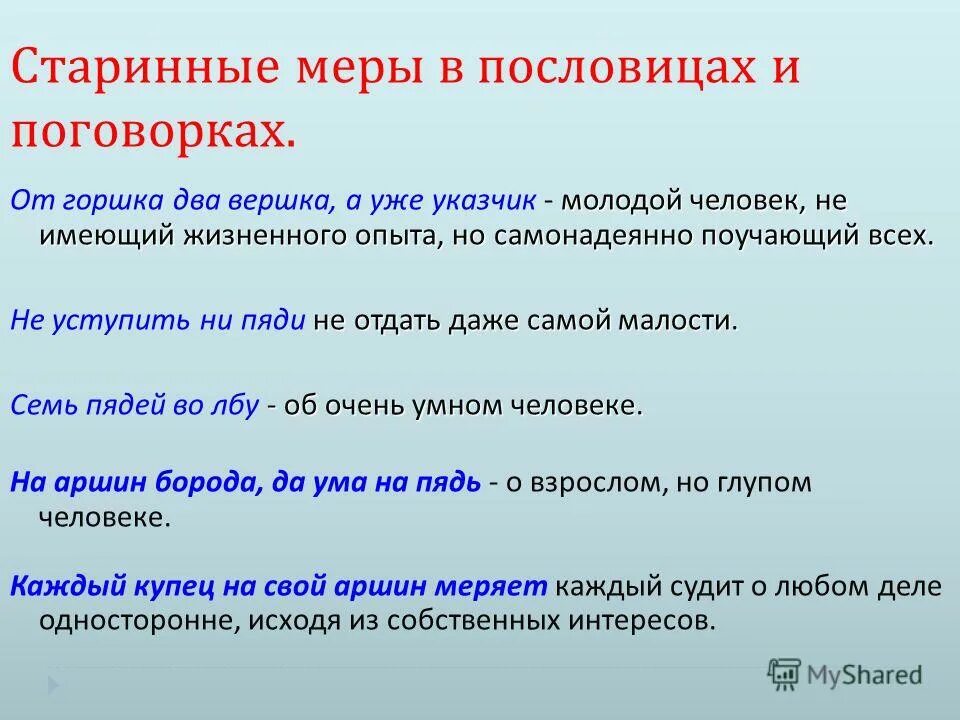 Старинные меры в пословицах и поговорках.

От горшка два вершка, а уже указчик - молодой человек, не имеющий жизненного опыта, но самонадеянно поучающий всех.

Не уступить ни пяди не отдать даже самой малости.

Семь пядей во лбу - об очень умном человеке.

На аршин борода, да ума на пядь - о взрослом, но глупом человеке.

Каждый купец на свой аршин меряет каждый судит о любом деле односторонне, исходя из собственных интересов.

MyShared